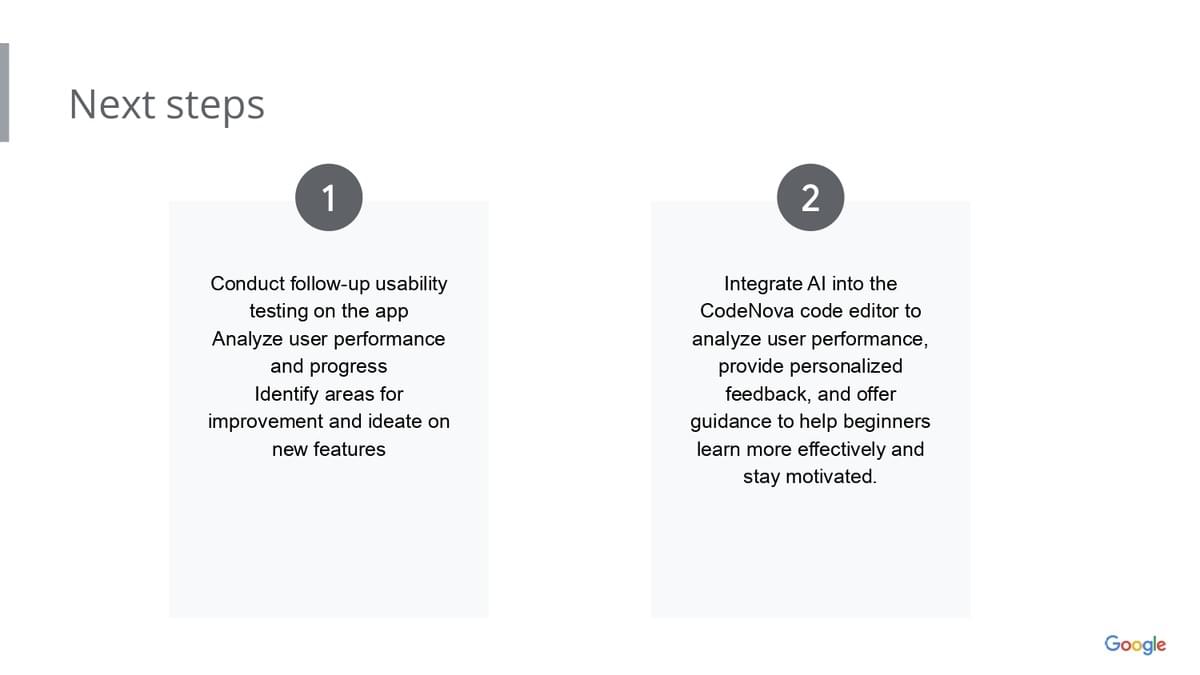 Next steps

1

Conduct follow-up usability testing on the app
Analyze user performance and progress
Identify areas for improvement and ideate on new features

2

Integrate AI into the CodeNova code editor to analyze user performance, provide personalized feedback, and offer guidance to help beginners learn more effectively and stay motivated.

Google